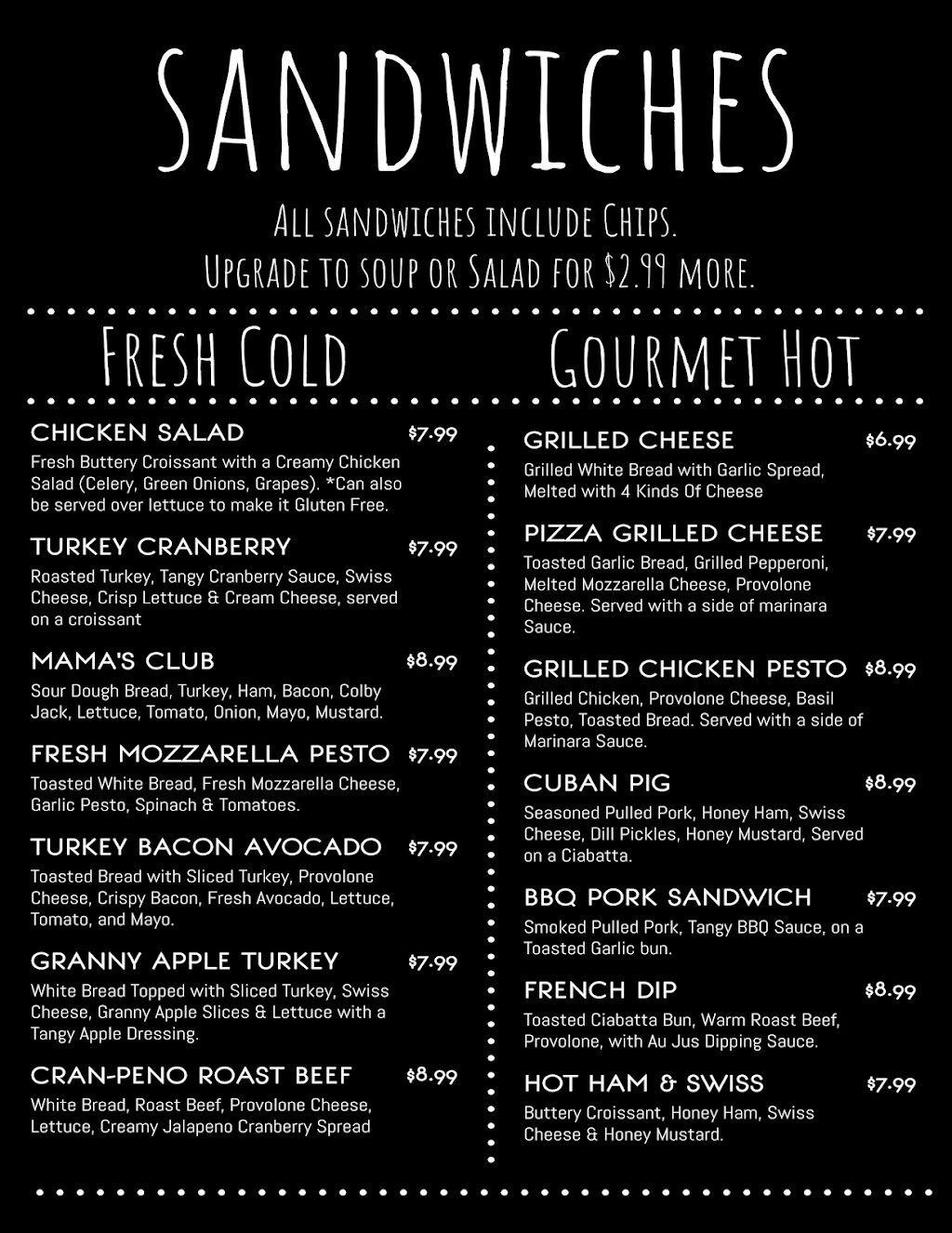 SANDWICHES

All sandwiches include Chips.
Upgrade to soup or Salad for $2.99 more.

Fresh Cold

CHICKEN SALAD $7.99
Fresh Buttery Croissant with a Creamy Chicken Salad (Celery, Green Onions, Grapes). *Can also be served over lettuce to make it Gluten Free.

TURKEY CRANBERRY $7.99
Roasted Turkey, Tangy Cranberry Sauce, Swiss Cheese, Crisp Lettuce & Cream Cheese, served on a croissant

MAMA'S CLUB $8.99
Sour Dough Bread, Turkey, Ham, Bacon, Colby Jack, Lettuce, Tomato, Onion, Mayo, Mustard.

FRESH MOZZARELLA PESTO $7.99
Toasted White Bread, Fresh Mozzarella Cheese, Garlic Pesto, Spinach & Tomatoes.

TURKEY BACON AVOCADO $7.99
Toasted Bread with Sliced Turkey, Provolone Cheese, Crispy Bacon, Fresh Avocado, Lettuce, Tomato, and Mayo.

GRANNY APPLE TURKEY $7.99
White Bread Topped with Sliced Turkey, Swiss Cheese, Granny Apple Slices & Lettuce with a Tangy Apple Dressing.

CRAN-PENO ROAST BEEF $8.99
White Bread, Roast Beef, Provolone Cheese, Lettuce, Creamy Jalapeno Cranberry Spread

Gourmet Hot

GRILLED CHEESE $6.99
Grilled White Bread with Garlic Spread, Melted with 4 Kinds Of Cheese

PIZZA GRILLED CHEESE $7.99
Toasted Garlic Bread, Grilled Pepperoni, Melted Mozzarella Cheese, Provolone Cheese. Served with a side of marinara Sauce.

GRILLED CHICKEN PESTO $8.99
Grilled Chicken, Provolone Cheese, Basil Pesto, Toasted Bread. Served with a side of Marinara Sauce.

CUBAN PIG $8.99
Seasoned Pulled Pork, Honey Ham, Swiss Cheese, Dill Pickles, Honey Mustard, Served on a Ciabatta.

BBQ PORK SANDWICH $7.99
Smoked Pulled Pork, Tangy BBQ Sauce, on a Toasted Garlic bun.

FRENCH DIP $8.99
Toasted Ciabatta Bun, Warm Roast Beef, Provolone, with Au Jus Dipping Sauce.

HOT HAM & SWISS $7.99
Buttery Croissant, Honey Ham, Swiss Cheese & Honey Mustard.